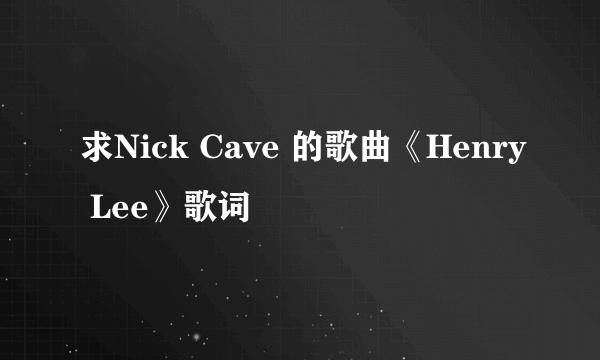 求Nick Cave 的歌曲《Henry Lee》歌词